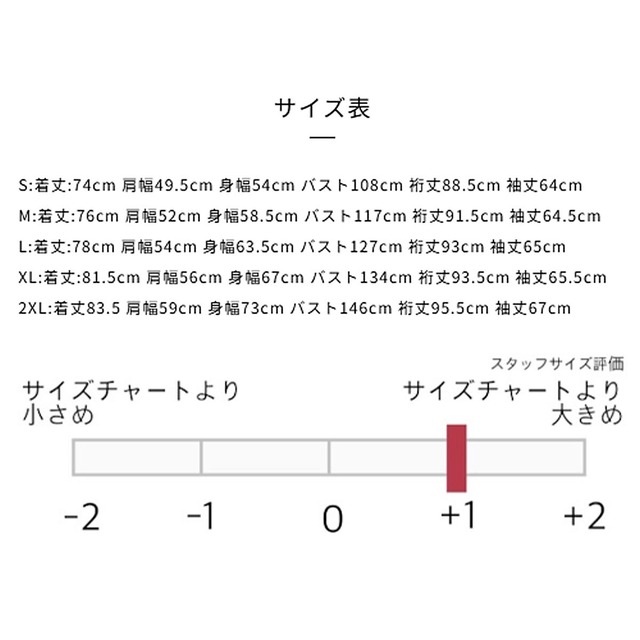 サイズ表

S:着丈:74cm 肩幅49.5cm 身幅54cm バスト108cm 裄丈88.5cm 袖丈64cm
M:着丈:76cm 肩幅52cm 身幅58.5cm バスト117cm 裄丈91.5cm 袖丈64.5cm
L:着丈:78cm 肩幅54cm 身幅63.5cm バスト127cm 裄丈93cm 袖丈65cm
XL:着丈:81.5cm 肩幅56cm 身幅67cm バスト134cm 裄丈93.5cm 袖丈65.5cm
2XL:着丈83.5 肩幅59cm 身幅73cm バスト146cm 裄丈95.5cm 袖丈67cm

スタッフサイズ評価

サイズチャートより小さめ

サイズチャートより大きめ

-2 -1 0 +1 +2